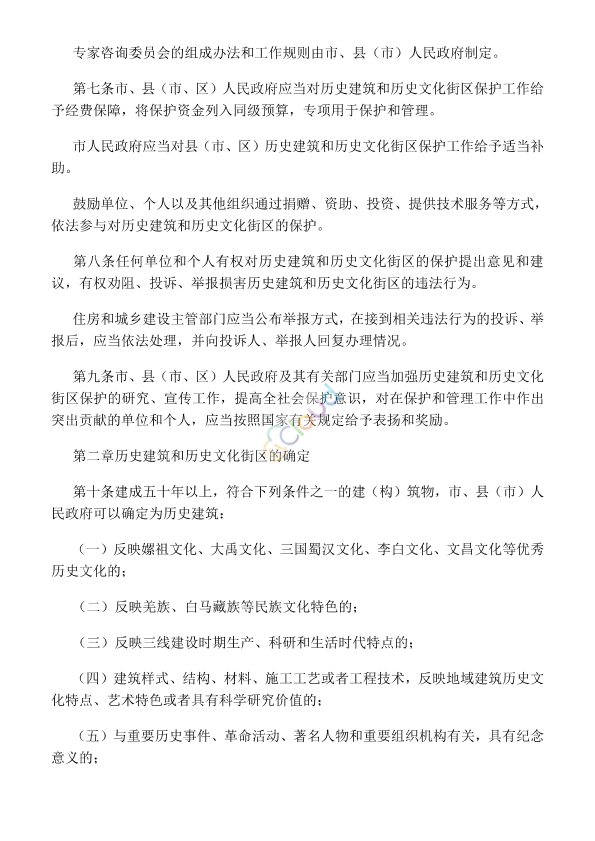 专家咨询委员会的组成办法和工作规则由市、县（市）人民政府制定。

第七条市、县（市、区）人民政府应当对历史建筑和历史文化街区保护工作给予经费保障，将保护资金列入同级预算，专项用于保护和管理。

市人民政府应当对县（市、区）历史建筑和历史文化街区保护工作给予适当补助。

鼓励单位、个人以及其他组织通过捐赠、资助、投资、提供技术服务等方式，依法参与对历史建筑和历史文化街区的保护。

第八条任何单位和个人有权对历史建筑和历史文化街区的保护提出意见和建议，有权劝阻、投诉、举报损害历史建筑和历史文化街区的违法行为。

住房和城乡建设主管部门应当公布举报方式，在接到相关违法行为的投诉、举报后，应当依法处理，并向投诉人、举报人回复办理情况。

第九条市、县（市、区）人民政府及其有关部门应当加强历史建筑和历史文化街区保护的研究、宣传工作，提高全社会保护意识，对在保护和管理工作中作出突出贡献的单位和个人，应当按照国家有关规定给予表扬和奖励。

第二章历史建筑和历史文化街区的确定

第十条建成五十年以上，符合下列条件之一的建（构）筑物，市、县（市）人民政府可以确定为历史建筑：

（一）反映嫘祖文化、大禹文化、三国蜀汉文化、李白文化、文昌文化等优秀历史文化的；

（二）反映羌族、白马藏族等民族文化特色的；

（三）反映三线建设时期生产、科研和生活时代特点的；

（四）建筑样式、结构、材料、施工工艺或者工程技术，反映地域建筑历史文化特点、艺术特色或者具有科学研究价值的；

（五）与重要历史事件、革命活动、著名人物和重要组织机构有关，具有纪念意义的；